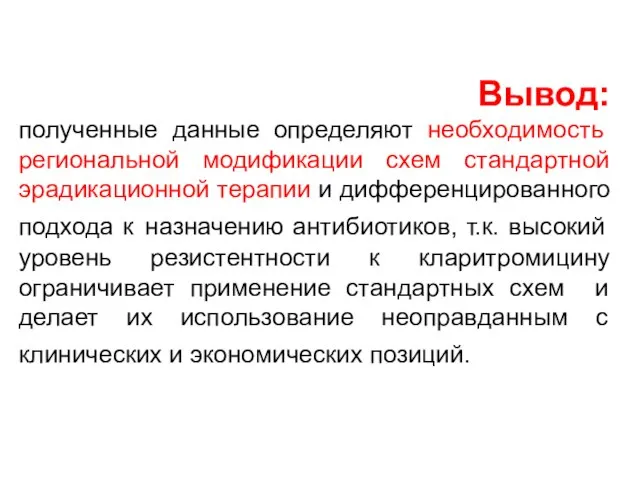 Вывод:

полученные данные определяют необходимость региональной модификации схем стандартной эрадикационной терапии и дифференцированного подхода к назначению антибиотиков, т.к. высокий уровень резистентности к кларитромицину ограничивает применение стандартных схем и делает их использование неоправданным с клинических и экономических позиций.